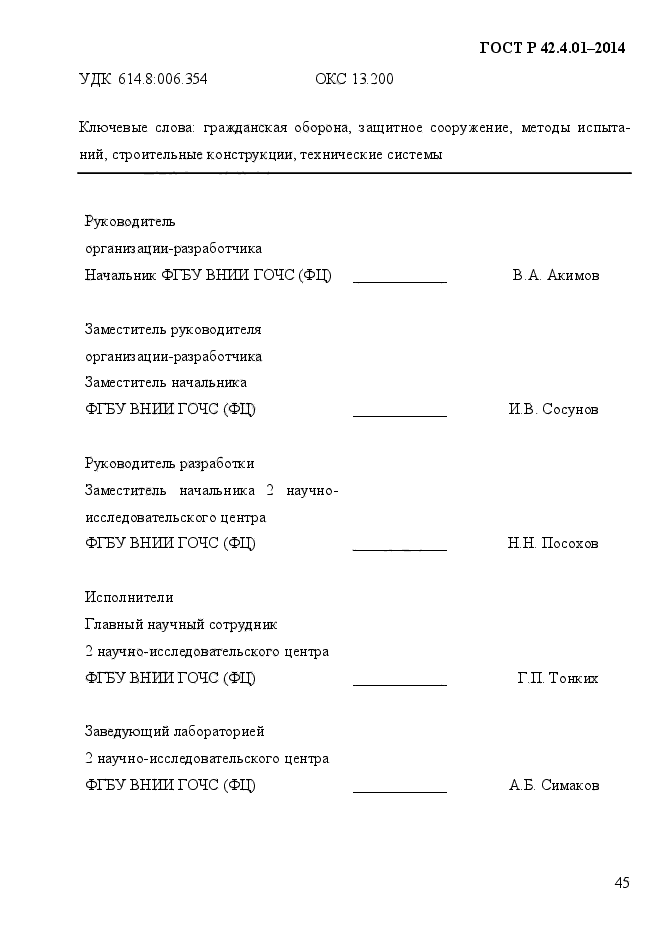 ГОСТ Р 42.4.01–2014

УДК 614.8:006.354 ОКС 13.200

Ключевые слова: гражданская оборона, защитное сооружение, методы испытаний, строительные конструкции, технические системы

Руководитель
организации-разработчика
Начальник ФГБУ ВНИИ ГОЧС (ФЦ) ____________ В.А. Акимов

Заместитель руководителя
организации-разработчика
Заместитель начальника
ФГБУ ВНИИ ГОЧС (ФЦ) ____________ И.В. Сосунов

Руководитель разработки
Заместитель начальника 2 научно-исследовательского центра
ФГБУ ВНИИ ГОЧС (ФЦ) ____________ Н.Н. Посохов

Исполнители
Главный научный сотрудник
2 научно-исследовательского центра
ФГБУ ВНИИ ГОЧС (ФЦ) ____________ Г.П. Тонких

Заведующий лабораторией
2 научно-исследовательского центра
ФГБУ ВНИИ ГОЧС (ФЦ) ____________ А.Б. Симаков

45